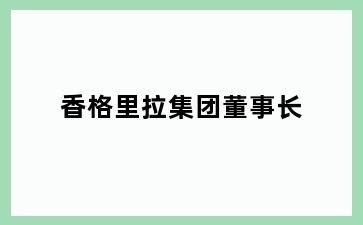 香格里拉集团董事长